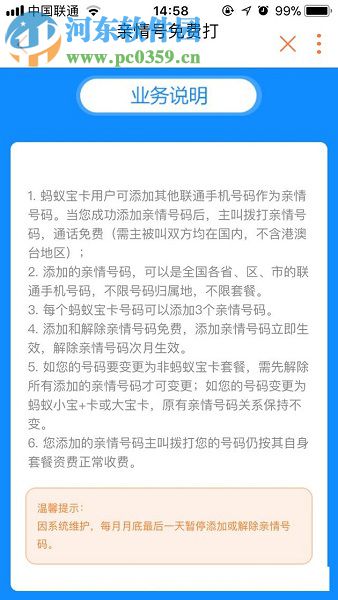 中国联通 14:58 99%
河东软件园
www.pc0359.cn
亲情号免费打

业务说明

1. 蚂蚁宝卡用户可添加其他联通手机号码作为亲情号码。当您成功添加亲情号码后，主叫拨打亲情号码，通话免费（需主被叫双方均在国内，不含港澳台地区）；
2. 添加的亲情号码，可以是全国各省、区、市的联通手机号码，不限号码归属地，不限套餐。
3. 每个蚂蚁宝卡号码可以添加3个亲情号码。
4. 添加和解除亲情号码免费，添加亲情号码立即生效，解除亲情号码次月生效。
5. 如您的号码要变更为非蚂蚁宝卡套餐，需先解除所有添加的亲情号码才可变更；如您的号码变更为蚂蚁小宝+卡或大宝卡，原有亲情号码关系保持不变。
6. 您添加的亲情号码主叫拨打您的号码仍按其自身套餐资费正常收费。

温馨提示：
因系统维护，每月月底最后一天暂停添加或解除亲情号码。